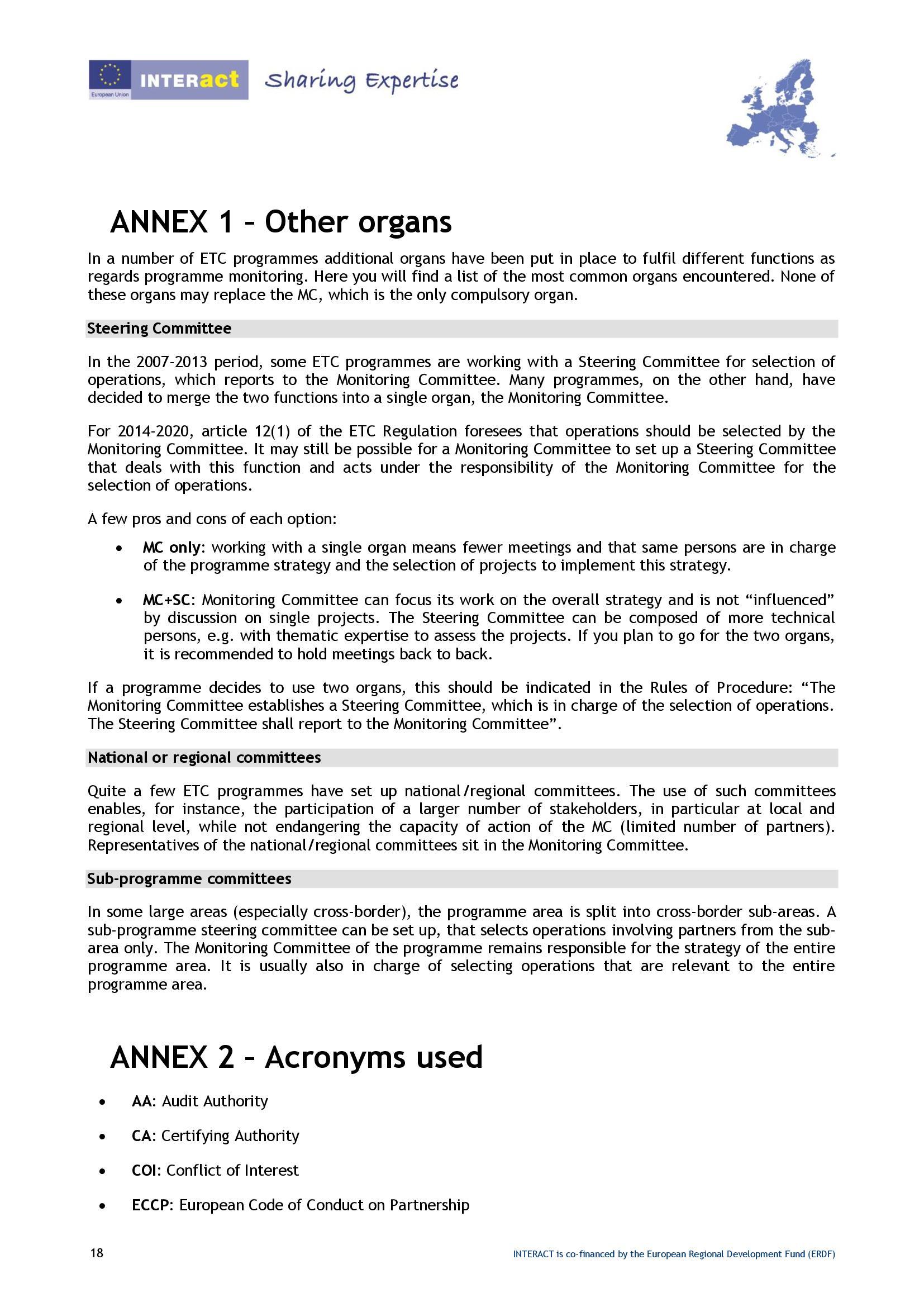 European Union INTERact Sharing Expertise

ANNEX 1 – Other organs

In a number of ETC programmes additional organs have been put in place to fulfil different functions as regards programme monitoring. Here you will find a list of the most common organs encountered. None of these organs may replace the MC, which is the only compulsory organ.

Steering Committee

In the 2007-2013 period, some ETC programmes are working with a Steering Committee for selection of operations, which reports to the Monitoring Committee. Many programmes, on the other hand, have decided to merge the two functions into a single organ, the Monitoring Committee.

For 2014-2020, article 12(1) of the ETC Regulation foresees that operations should be selected by the Monitoring Committee. It may still be possible for a Monitoring Committee to set up a Steering Committee that deals with this function and acts under the responsibility of the Monitoring Committee for the selection of operations.

A few pros and cons of each option:

• MC only: working with a single organ means fewer meetings and that same persons are in charge of the programme strategy and the selection of projects to implement this strategy.

• MC+SC: Monitoring Committee can focus its work on the overall strategy and is not “influenced” by discussion on single projects. The Steering Committee can be composed of more technical persons, e.g. with thematic expertise to assess the projects. If you plan to go for the two organs, it is recommended to hold meetings back to back.

If a programme decides to use two organs, this should be indicated in the Rules of Procedure: “The Monitoring Committee establishes a Steering Committee, which is in charge of the selection of operations. The Steering Committee shall report to the Monitoring Committee”.

National or regional committees

Quite a few ETC programmes have set up national/regional committees. The use of such committees enables, for instance, the participation of a larger number of stakeholders, in particular at local and regional level, while not endangering the capacity of action of the MC (limited number of partners). Representatives of the national/regional committees sit in the Monitoring Committee.

Sub-programme committees

In some large areas (especially cross-border), the programme area is split into cross-border sub-areas. A sub-programme steering committee can be set up, that selects operations involving partners from the sub-area only. The Monitoring Committee of the programme remains responsible for the strategy of the entire programme area. It is usually also in charge of selecting operations that are relevant to the entire programme area.

ANNEX 2 – Acronyms used

• AA: Audit Authority

• CA: Certifying Authority

• COI: Conflict of Interest

• ECCP: European Code of Conduct on Partnership

18

INTERACT is co-financed by the European Regional Development Fund (ERDF)